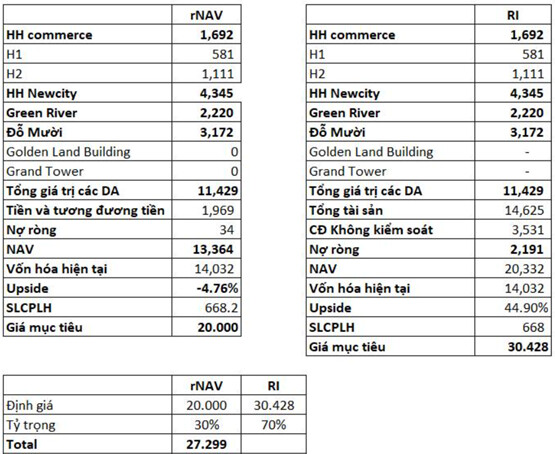 | | rNAV |
|---|---|
| HH commerce | 1,692 |
| H1 | 581 |
| H2 | 1,111 |
| HH Newcity | 4,345 |
| Green River | 2,220 |
| Đỗ Mười | 3,172 |
| Golden Land Building | 0 |
| Grand Tower | 0 |
| Tổng giá trị các DA | 11,429 |
| Tiền và tương đương tiền | 1,969 |
| Nợ ròng | 34 |
| NAV | 13,364 |
| Vốn hóa hiện tại | 14,032 |
| Upside | -4.76% |
| SLCPLH | 668.2 |
| Giá mục tiêu | 20.000 |

| | RI |
|---|---|
| HH commerce | 1,692 |
| H1 | 581 |
| H2 | 1,111 |
| HH Newcity | 4,345 |
| Green River | 2,220 |
| Đỗ Mười | 3,172 |
| Golden Land Building | - |
| Grand Tower | - |
| Tổng giá trị các DA | 11,429 |
| Tổng tài sản | 14,625 |
| CĐ Không kiểm soát | 3,531 |
| Nợ ròng | 2,191 |
| NAV | 20,332 |
| Vốn hóa hiện tại | 14,032 |
| Upside | 44.90% |
| SLCPLH | 668 |
| Giá mục tiêu | 30.428 |

| | rNAV | RI |
|---|---|---|
| Định giá | 20.000 | 30.428 |
| Tỷ trọng | 30% | 70% |
| Total | 27.299 | |